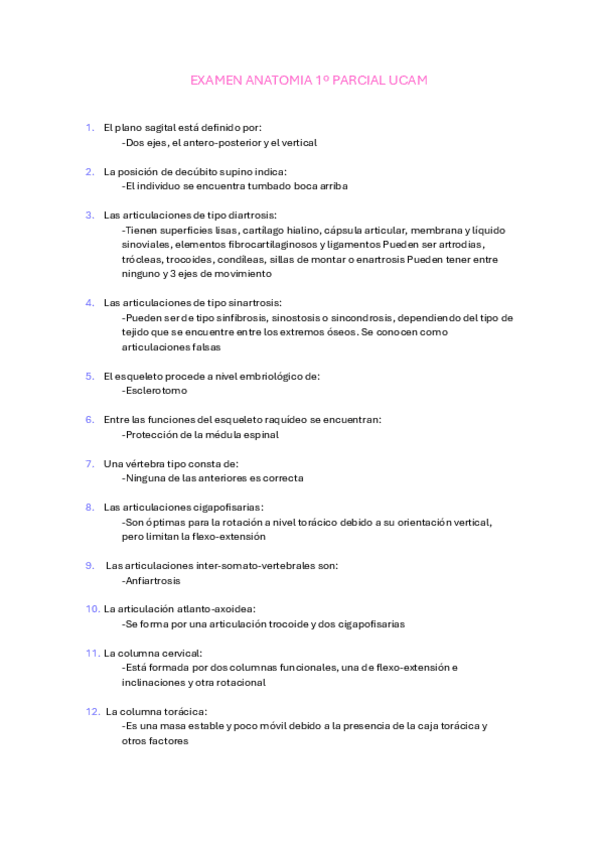 EXAMEN ANATOMIA 1º PARCIAL UCAM

1. El plano sagital está definido por:
-Dos ejes, el antero-posterior y el vertical

2. La posición de decúbito supino indica:
-El individuo se encuentra tumbado boca arriba

3. Las articulaciones de tipo diartrosis:
-Tienen superficies lisas, cartílago hialino, cápsula articular, membrana y líquido sinoviales, elementos fibrocartilaginosos y ligamentos Pueden ser artrodias, trócleas, trocoides, condíleas, sillas de montar o enartrosis Pueden tener entre ninguno y 3 ejes de movimiento

4. Las articulaciones de tipo sinartrosis:
-Pueden ser de tipo sinfibrosis, sinostosis o sincondrosis, dependiendo del tipo de tejido que se encuentre entre los extremos óseos. Se conocen como articulaciones falsas

5. El esqueleto procede a nivel embriológico de:
-Esclerotomo

6. Entre las funciones del esqueleto raquídeo se encuentran:
-Protección de la médula espinal

7. Una vértebra tipo consta de:
-Ninguna de las anteriores es correcta

8. Las articulaciones cigapofisarias:
-Son óptimas para la rotación a nivel torácico debido a su orientación vertical, pero limitan la flexo-extensión

9. Las articulaciones inter-somato-vertebrales son:
-Anfiartrosis

10. La articulación atlanto-axoidea:
-Se forma por una articulación trocoide y dos cigapofisarias

11. La columna cervical:
-Está formada por dos columnas funcionales, una de flexo-extensión e inclinaciones y otra rotacional

12. La columna torácica:
-Es una masa estable y poco móvil debido a la presencia de la caja torácica y otros factores